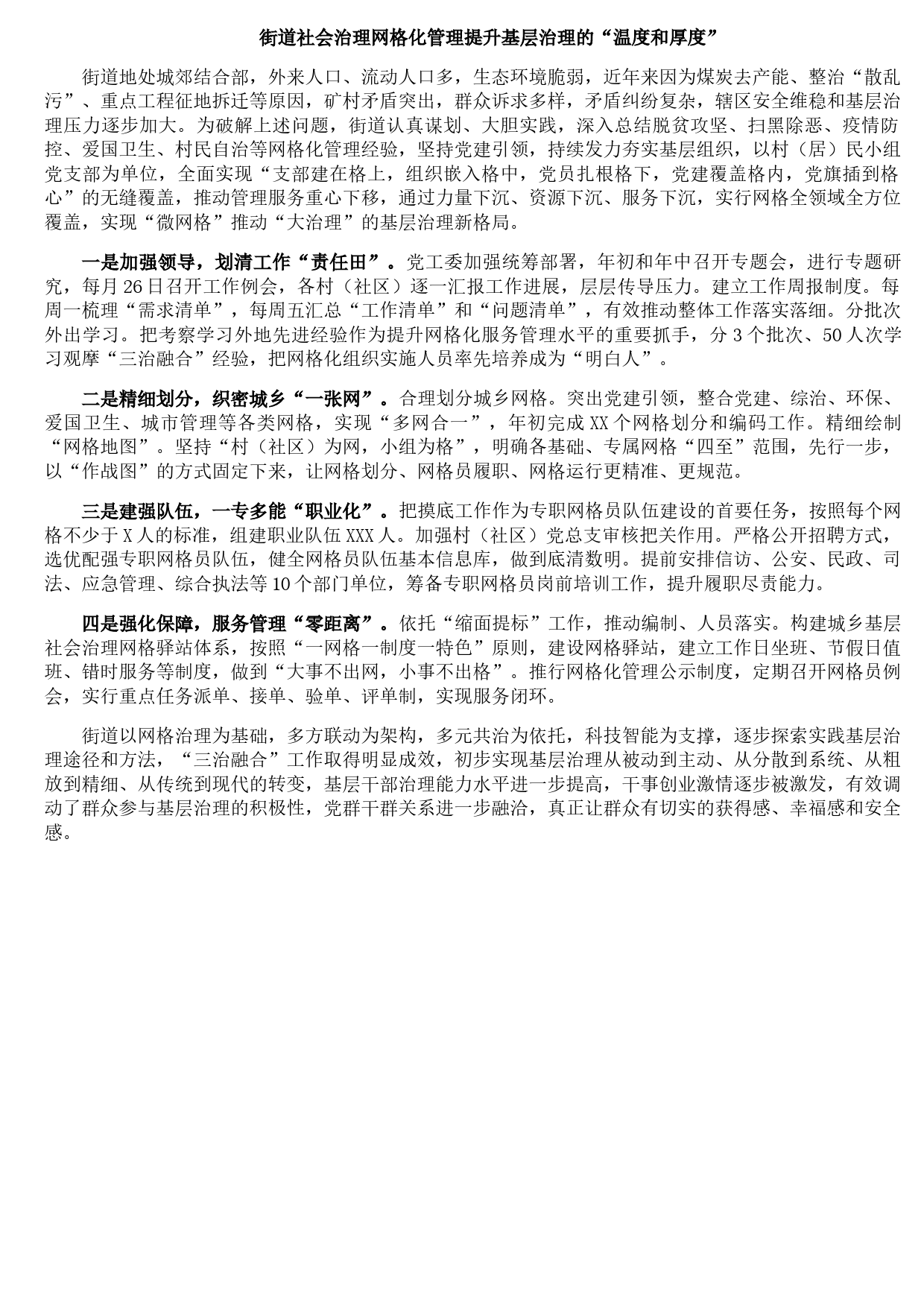 街道社会治理网格化管理提升基层治理的“温度和厚度”

街道地处城郊结合部，外来人口、流动人口多，生态环境脆弱，近年来因为煤炭去产能、整治“散乱污”、重点工程征地拆迁等原因，矿村矛盾突出，群众诉求多样，矛盾纠纷复杂，辖区安全维稳和基层治理压力逐步加大。为破解上述问题，街道认真谋划、大胆实践，深入总结脱贫攻坚、扫黑除恶、疫情防控、爱国卫生、村民自治等网格化管理经验，坚持党建引领，持续发力夯实基层组织，以村（居）民小组党支部为单位，全面实现“支部建在格上，组织嵌入格中，党员扎根格下，党建覆盖格内，党旗插到格心”的无缝覆盖，推动管理服务重心下移，通过力量下沉、资源下沉、服务下沉，实行网格全领域全方位覆盖，实现“微网格”推动“大治理”的基层治理新格局。

一是加强领导，划清工作“责任田”。党工委加强统筹部署，年初和年中召开专题会，进行专题研究，每月26日召开工作例会，各村（社区）逐一汇报工作进展，层层传导压力。建立工作周报制度。每周一梳理“需求清单”，每周五汇总“工作清单”和“问题清单”，有效推动整体工作落实落细。分批次外出学习。把考察学习外地先进经验作为提升网格化服务管理水平的重要抓手，分3个批次、50人次学习观摩“三治融合”经验，把网格化组织实施人员率先培养成为“明白人”。

二是精细划分，织密城乡“一张网”。合理划分城乡网格。突出党建引领，整合党建、综治、环保、爱国卫生、城市管理等各类网格，实现“多网合一”，年初完成XX个网格划分和编码工作。精细绘制“网格地图”。坚持“村（社区）为网，小组为格”，明确各基础、专属网格“四至”范围，先行一步，以“作战图”的方式固定下来，让网格划分、网格员履职、网格运行更精准、更规范。

三是建强队伍，一专多能“职业化”。把摸底工作作为专职网格员队伍建设的首要任务，按照每个网格不少于X人的标准，组建职业队伍XXX人。加强村（社区）党总支审核把关作用。严格公开招聘方式，选优配强专职网格员队伍，健全网格员队伍基本信息库，做到底清数明。提前安排信访、公安、民政、司法、应急管理、综合执法等10个部门单位，筹备专职网格员岗前培训工作，提升履职尽责能力。

四是强化保障，服务管理“零距离”。依托“缩面提标”工作，推动编制、人员落实。构建城乡基层社会治理网格驿站体系，按照“一网格一制度一特色”原则，建设网格驿站，建立工作日坐班、节假日值班、错时服务等制度，做到“大事不出网，小事不出格”。推行网格化管理公示制度，定期召开网格员例会，实行重点任务派单、接单、验单、评单制，实现服务闭环。

街道以网格治理为基础，多方联动为架构，多元共治为依托，科技智能为支撑，逐步探索实践基层治理途径和方法，“三治融合”工作取得明显成效，初步实现基层治理从被动到主动、从分散到系统、从粗放到精细、从传统到现代的转变，基层干部治理能力水平进一步提高，干事创业激情逐步被激发，有效调动了群众参与基层治理的积极性，党群干群关系进一步融洽，真正让群众有切实的获得感、幸福感和安全感。